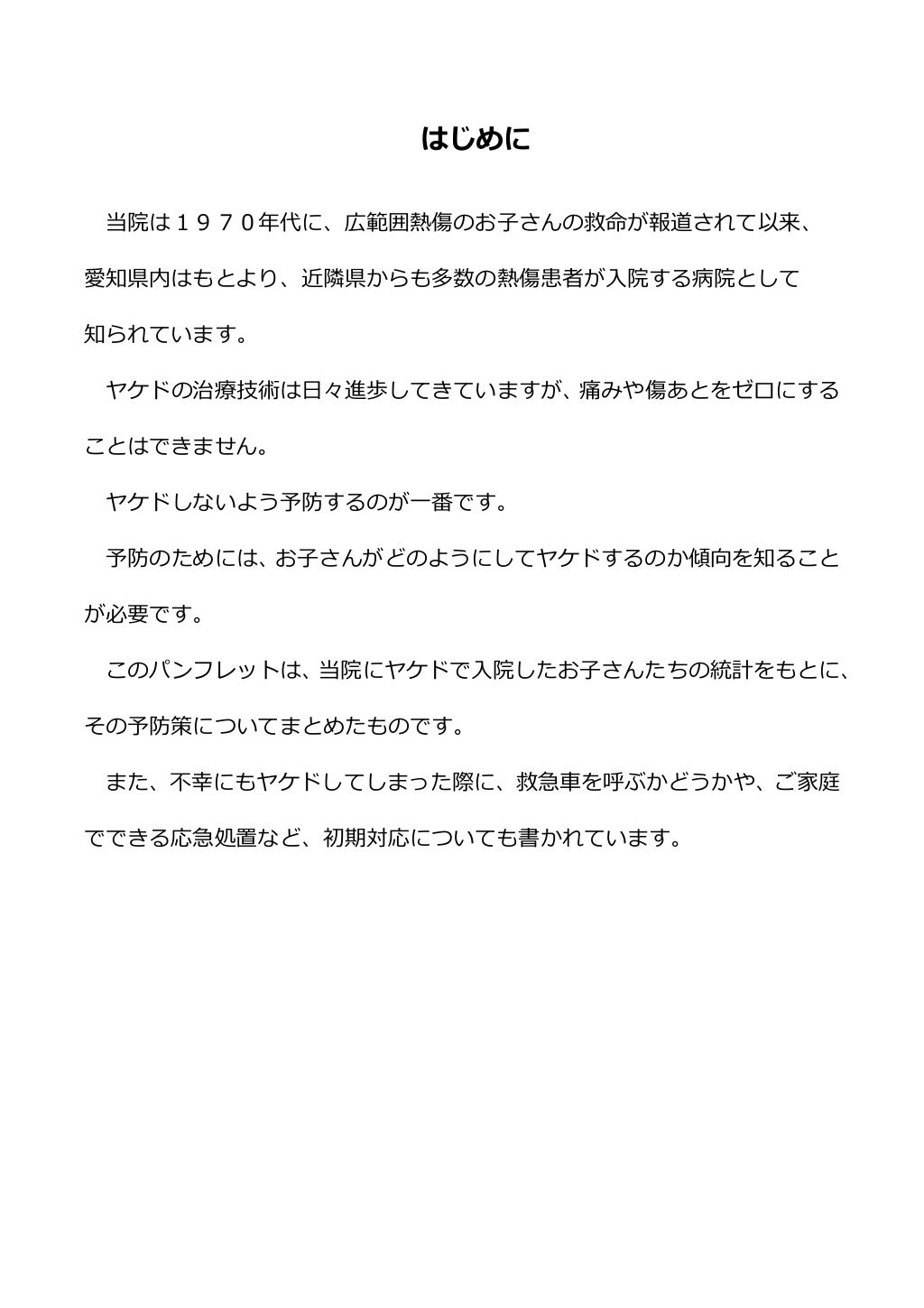 はじめに

当院は１９７０年代に、広範囲熱傷のお子さんの救命が報道されて以来、愛知県内はもとより、近隣県からも多数の熱傷患者が入院する病院として知られています。

ヤケドの治療技術は日々進歩してきていますが、痛みや傷あとをゼロにすることはできません。

ヤケドしないよう予防するのが一番です。

予防のためには、お子さんがどのようにしてヤケドするのか傾向を知ることが必要です。

このパンフレットは、当院にヤケドで入院したお子さんたちの統計をもとに、その予防策についてまとめたものです。

また、不幸にもヤケドしてしまった際に、救急車を呼ぶかどうかや、ご家庭でできる応急処置など、初期対応についても書かれています。